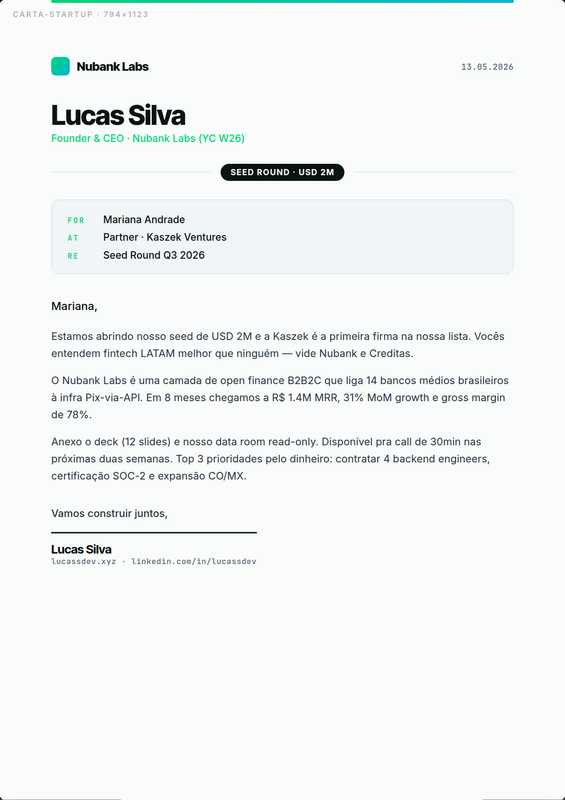 CARTA-STARTUP · 794×1123

Nubank Labs

13.05.2026

Lucas Silva

Founder & CEO · Nubank Labs (YC W26)

SEED ROUND · USD 2M

FOR Mariana Andrade
AT Partner · Kaszek Ventures
RE Seed Round Q3 2026

Mariana,

Estamos abrindo nosso seed de USD 2M e a Kaszek é a primeira firma na nossa lista. Vocês entendem fintech LATAM melhor que ninguém — vide Nubank e Creditas.

O Nubank Labs é uma camada de open finance B2B2C que liga 14 bancos médios brasileiros à infra Pix-via-API. Em 8 meses chegamos a R$ 1.4M MRR, 31% MoM growth e gross margin de 78%.

Anexo o deck (12 slides) e nosso data room read-only. Disponível pra call de 30min nas próximas duas semanas. Top 3 prioridades pelo dinheiro: contratar 4 backend engineers, certificação SOC-2 e expansão CO/MX.

Vamos construir juntos,

Lucas Silva
lucassdev.xyz · linkedin.com/in/lucassdev